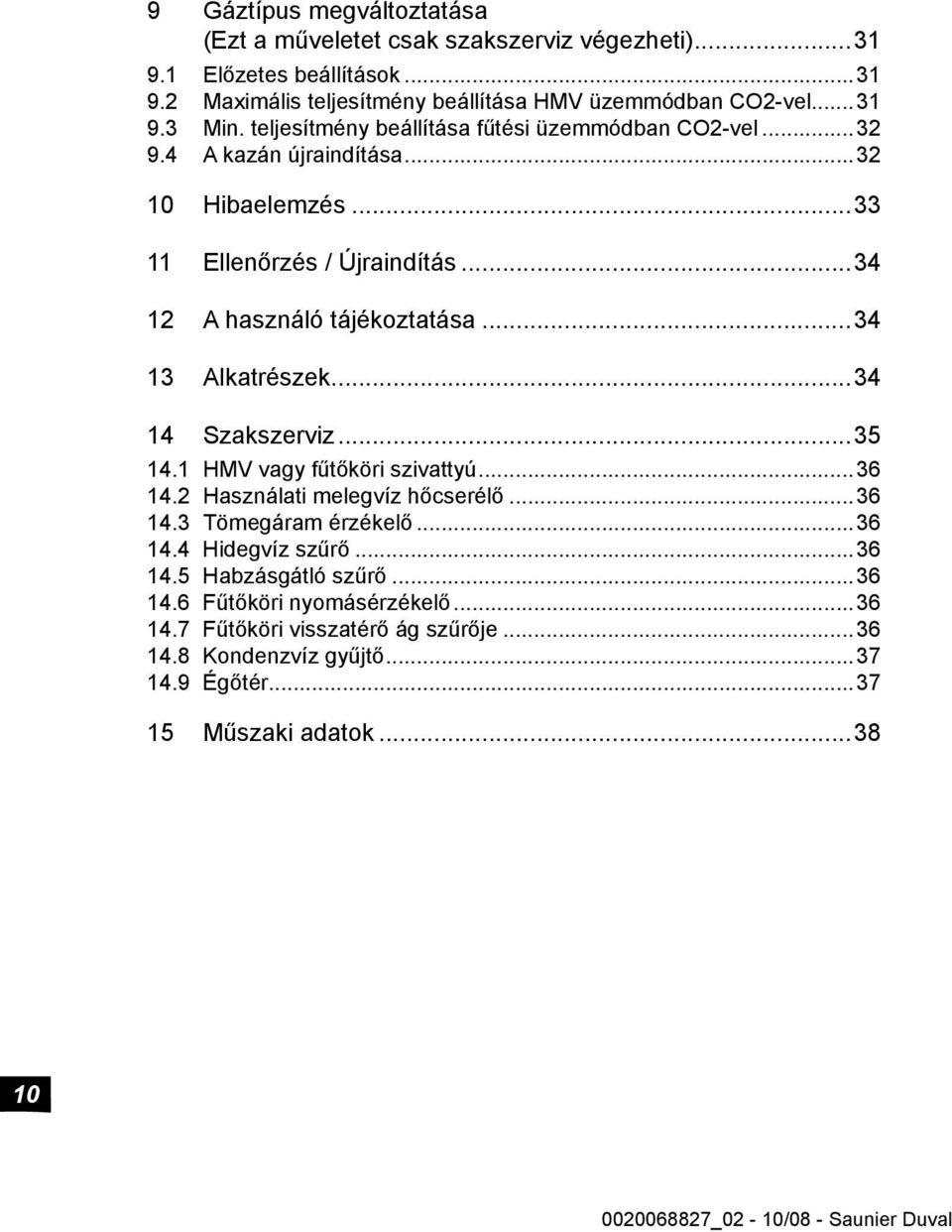 9 Gáztípus megváltoztatása (Ezt a műveletet csak szakszerviz végezheti)...31
9.1 Előzetes beállítások...31
9.2 Maximális teljesítmény beállítása HMV üzemmódban CO2-vel...31
9.3 Min. teljesítmény beállítása fűtési üzemmódban CO2-vel...32
9.4 A kazán újraindítása...32

10 Hibaelemzés...33

11 Ellenőrzés / Újraindítás...34

12 A használó tájékoztatása...34

13 Alkatrészek...34

14 Szakszerviz...35
14.1 HMV vagy fűtőköri szivattyú...36
14.2 Használati melegvíz hőcserélő...36
14.3 Tömegáram érzékelő...36
14.4 Hidegvíz szűrő...36
14.5 Habzásgátló szűrő...36
14.6 Fűtőköri nyomásérzékelő...36
14.7 Fűtőköri visszatérő ág szűrője...36
14.8 Kondenzvíz gyűjtő...37
14.9 Égőtér...37

15 Műszaki adatok...38

10

0020068827_02 - 10/08 - Saunier Duval